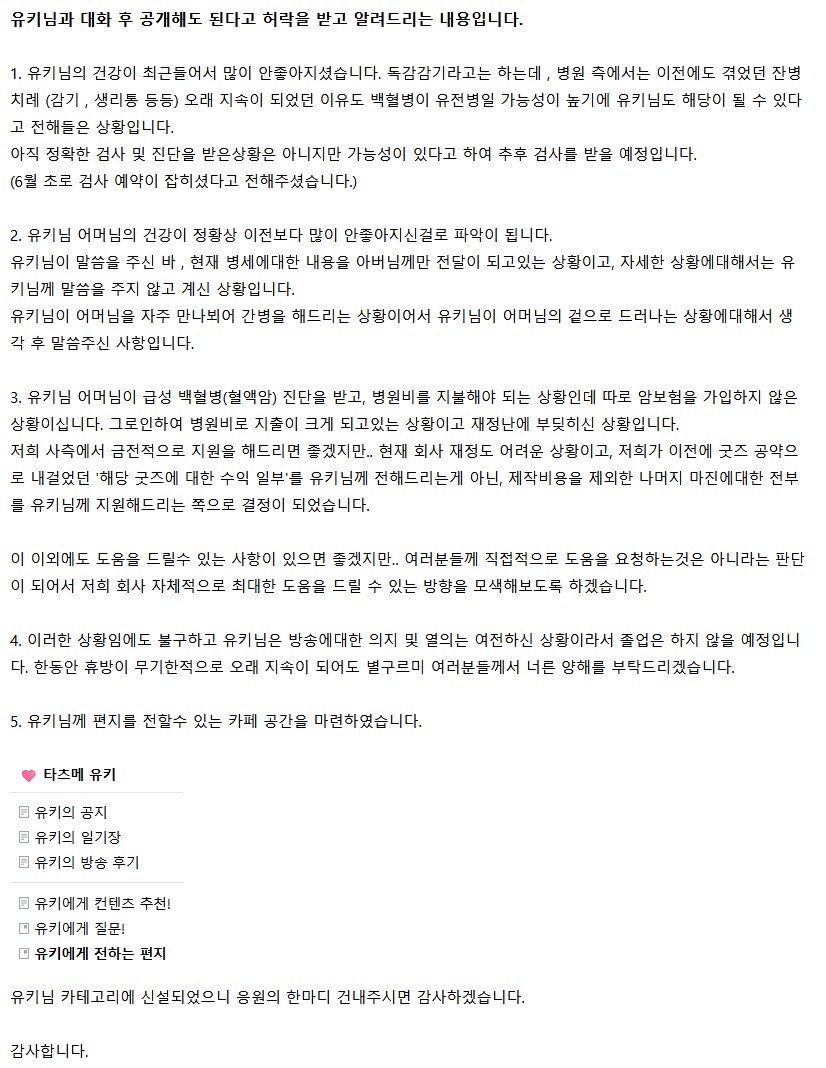 유키님과 대화 후 공개해도 된다고 허락을 받고 알려드리는 내용입니다.

1. 유키님의 건강이 최근들어서 많이 안좋아지셨습니다. 독감감기라고는 하는데 , 병원 측에서는 이전에도 겪었던 잔병치레 (감기 , 생리통 등등) 오래 지속이 되었던 이유도 백혈병이 유전병일 가능성이 높기에 유키님도 해당이 될 수 있다고 전해들은 상황입니다.
아직 정확한 검사 및 진단을 받은상황은 아니지만 가능성이 있다고 하여 추후 검사를 받을 예정입니다.
(6월 초로 검사 예약이 잡히셨다고 전해주셨습니다.)

2. 유키님 어머님의 건강이 정황상 이전보다 많이 안좋아지신걸로 파악이 됩니다.
유키님이 말씀을 주신 바 , 현재 병세에대한 내용을 아버님께만 전달이 되고있는 상황이고, 자세한 상황에대해서는 유키님께 말씀을 주지 않고 계신 상황입니다.
유키님이 어머님을 자주 만나뵈어 간병을 해드리는 상황이어서 유키님이 어머님의 겉으로 드러나는 상황에대해서 생각 후 말씀주신 사항입니다.

3. 유키님 어머님이 급성 백혈병(혈액암) 진단을 받고, 병원비를 지불해야 되는 상황인데 따로 암보험을 가입하지 않은 상황이십니다. 그로인하여 병원비로 지출이 크게 되고있는 상황이고 재정난에 부딪히신 상황입니다.
저희 사측에서 금전적으로 지원을 해드리면 좋겠지만.. 현재 회사 재정도 어려운 상황이고, 저희가 이전에 굿즈 공약으로 내걸었던 '해당 굿즈에 대한 수익 일부'를 유키님께 전해드리는게 아닌, 제작비용을 제외한 나머지 마진에대한 전부를 유키님께 지원해드리는 쪽으로 결정이 되었습니다.

이 이외에도 도움을 드릴수 있는 사항이 있으면 좋겠지만.. 여러분들께 직접적으로 도움을 요청하는것은 아니라는 판단이 되어서 저희 회사 자체적으로 최대한 도움을 드릴 수 있는 방향을 모색해보도록 하겠습니다.

4. 이러한 상황임에도 불구하고 유키님은 방송에대한 의지 및 열의는 여전하신 상황이라서 졸업은 하지 않을 예정입니다. 한동안 휴방이 무기한적으로 오래 지속이 되어도 별구르미 여러분들께서 너른 양해를 부탁드리겠습니다.

5. 유키님께 편지를 전할수 있는 카페 공간을 마련하였습니다.

타츠메 유키
유키의 공지
유키의 일기장
유키의 방송 후기
유키에게 컨텐츠 추천!
유키에게 질문!
유키에게 전하는 편지

유키님 카테고리에 신설되었으니 응원의 한마디 건내주시면 감사하겠습니다.

감사합니다.